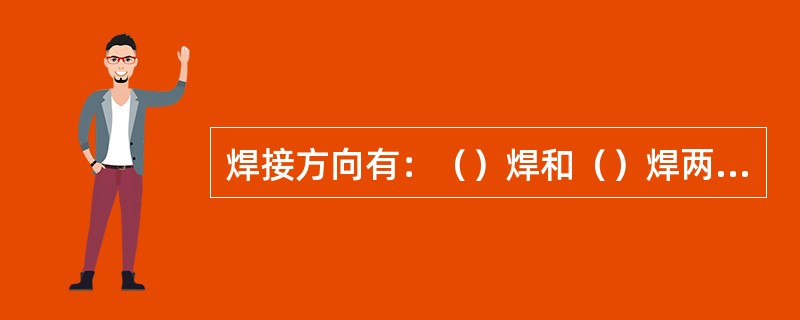 焊接方向有：（）焊和（）焊两...